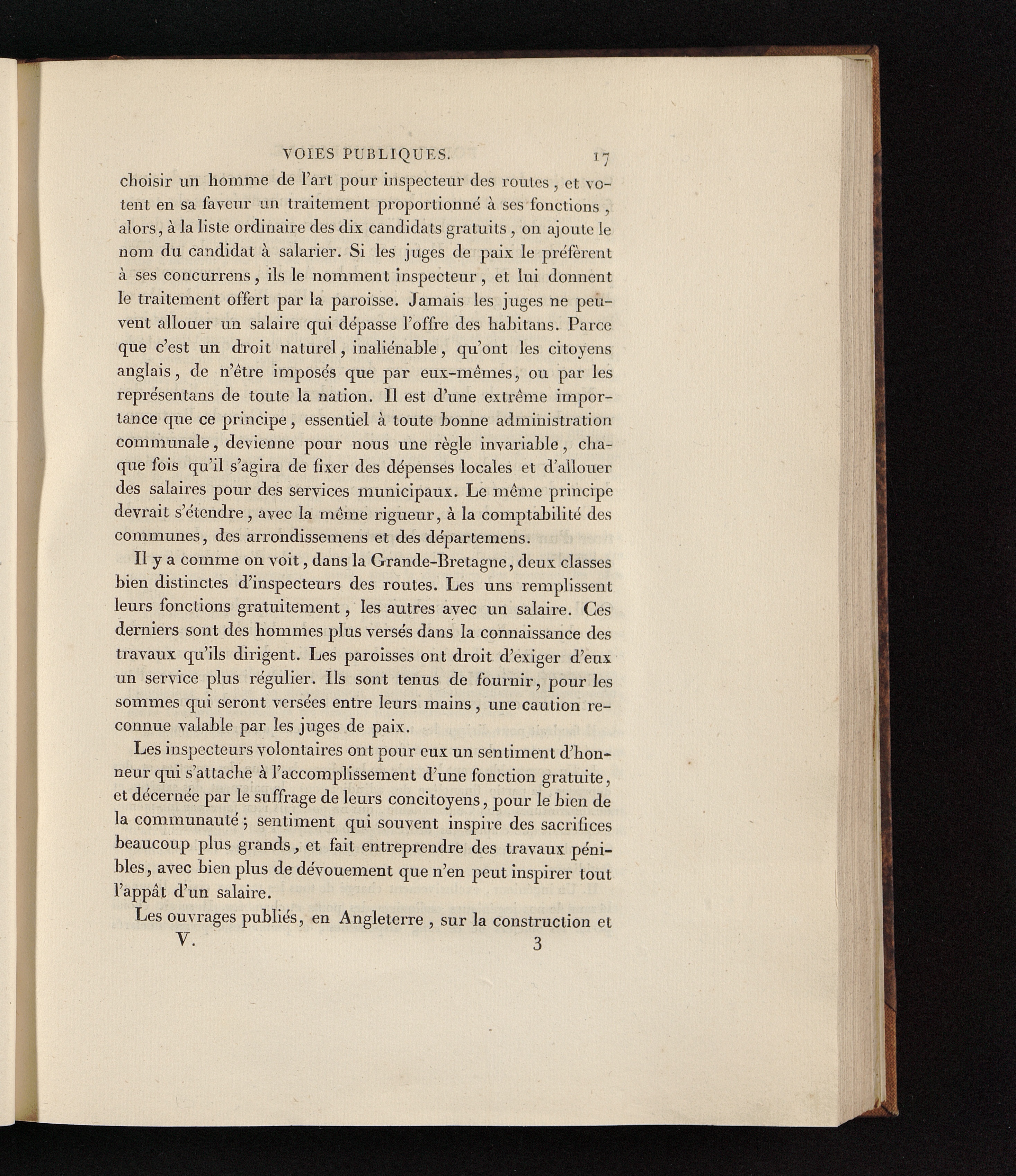 VOIES PUBLIQUES. 17

choisir un homme de l'art pour inspecteur des routes, et votent en sa faveur un traitement proportionné à ses fonctions, alors, à la liste ordinaire des dix candidats gratuits, on ajoute le nom du candidat à salarier. Si les juges de paix le préfèrent à ses concurrens, ils le nomment inspecteur, et lui donnent le traitement offert par la paroisse. Jamais les juges ne peuvent allouer un salaire qui dépasse l'offre des habitans. Parce que c'est un droit naturel, inaliénable, qu'ont les citoyens anglais, de n'être imposés que par eux-mêmes, ou par les représentans de toute la nation. Il est d'une extrême importance que ce principe, essentiel à toute bonne administration communale, devienne pour nous une règle invariable, chaque fois qu'il s'agira de fixer des dépenses locales et d'allouer des salaires pour des services municipaux. Le même principe devrait s'étendre, avec la même rigueur, à la comptabilité des communes, des arrondissemens et des départemens.

Il y a comme on voit, dans la Grande-Bretagne, deux classes bien distinctes d'inspecteurs des routes. Les uns remplissent leurs fonctions gratuitement, les autres avec un salaire. Ces derniers sont des hommes plus versés dans la connaissance des travaux qu'ils dirigent. Les paroisses ont droit d'exiger d'eux un service plus régulier. Ils sont tenus de fournir, pour les sommes qui seront versées entre leurs mains, une caution reconnue valable par les juges de paix.

Les inspecteurs volontaires ont pour eux un sentiment d'honneur qui s'attache à l'accomplissement d'une fonction gratuite, et décernée par le suffrage de leurs concitoyens, pour le bien de la communauté; sentiment qui souvent inspire des sacrifices beaucoup plus grands, et fait entreprendre des travaux pénibles, avec bien plus de dévouement que n'en peut inspirer tout l'appât d'un salaire.

Les ouvrages publiés, en Angleterre, sur la construction et

V. 3